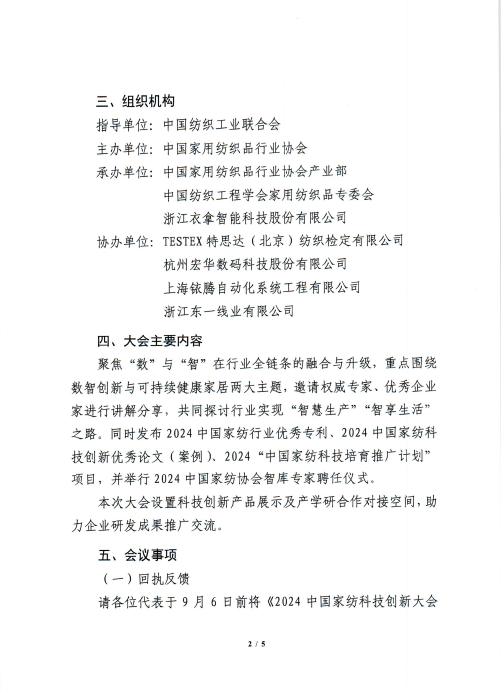 三、组织机构

指导单位：中国纺织工业联合会

主办单位：中国家用纺织品行业协会

承办单位：中国家用纺织品行业协会产业部

中国纺织工程学会家用纺织品专委会

浙江衣拿智能科技股份有限公司

协办单位：TESTEX 特思达（北京）纺织检定有限公司

杭州宏华数码科技股份有限公司

上海铱腾自动化系统工程有限公司

浙江东一线业有限公司

四、大会主要内容

聚焦“数”与“智”在行业全链条的融合与升级，重点围绕数智创新与可持续健康家居两大主题，邀请权威专家、优秀企业家进行讲解分享，共同探讨行业实现“智慧生产”“智享生活”之路。同时发布 2024 中国家纺行业优秀专利、2024 中国家纺科技创新优秀论文（案例）、2024“中国家纺科技培育推广计划”项目，并举行 2024 中国家纺协会智库专家聘任仪式。

本次大会设置科技创新产品展示及产学研合作对接空间，助力企业研发成果推广交流。

五、会议事项

（一）回执反馈

请各位代表于 9 月 6 日前将《2024 中国家纺科技创新大会

2 / 5